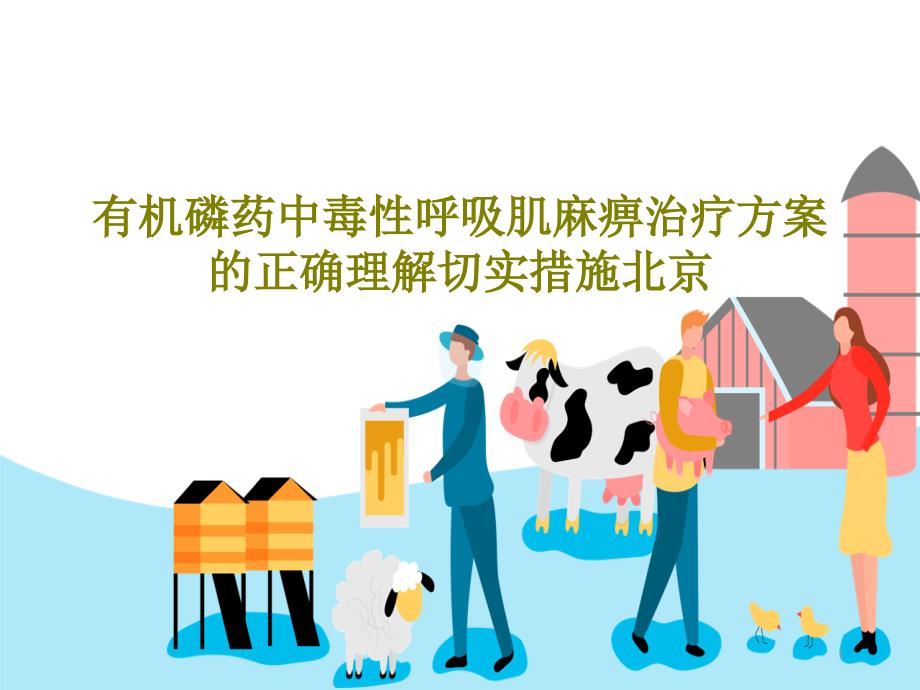 有机磷药中毒性呼吸肌麻痹治疗方案的正确理解切实措施北京